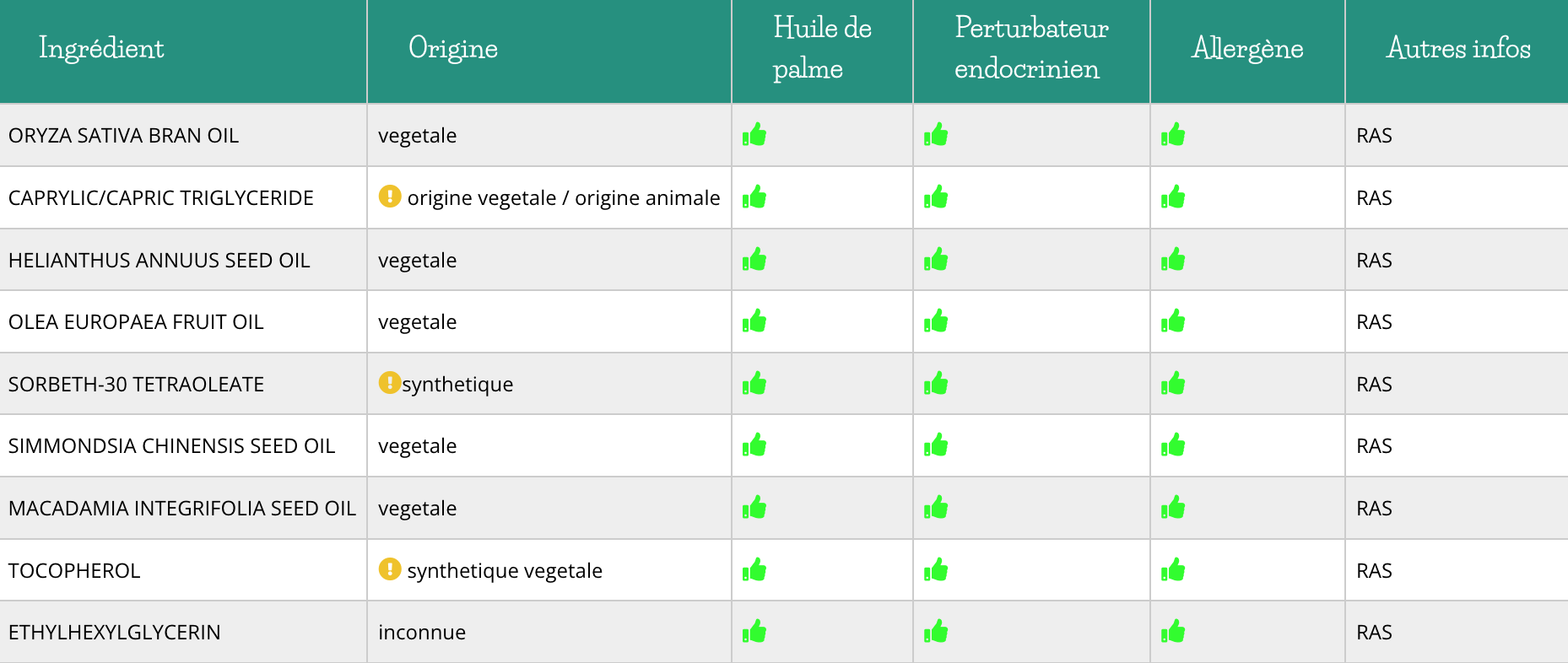 | Ingrédient | Origine | Huile de palme | Perturbateur endocrinien | Allergène | Autres infos |
|---|---|---|---|---|---|
| ORYZA SATIVA BRAN OIL | vegetale | | | | RAS |
| CAPRYLIC/CAPRIC TRIGLYCERIDE | origine vegetale / origine animale | | | | RAS |
| HELIANTHUS ANNUUS SEED OIL | vegetale | | | | RAS |
| OLEA EUROPAEA FRUIT OIL | vegetale | | | | RAS |
| SORBETH-30 TETRAOLEATE | synthetique | | | | RAS |
| SIMMONDSIA CHINENSIS SEED OIL | vegetale | | | | RAS |
| MACADAMIA INTEGRIFOLIA SEED OIL | vegetale | | | | RAS |
| TOCOPHEROL | synthetique vegetale | | | | RAS |
| ETHYLHEXYLGLYCERIN | inconnue | | | | RAS |